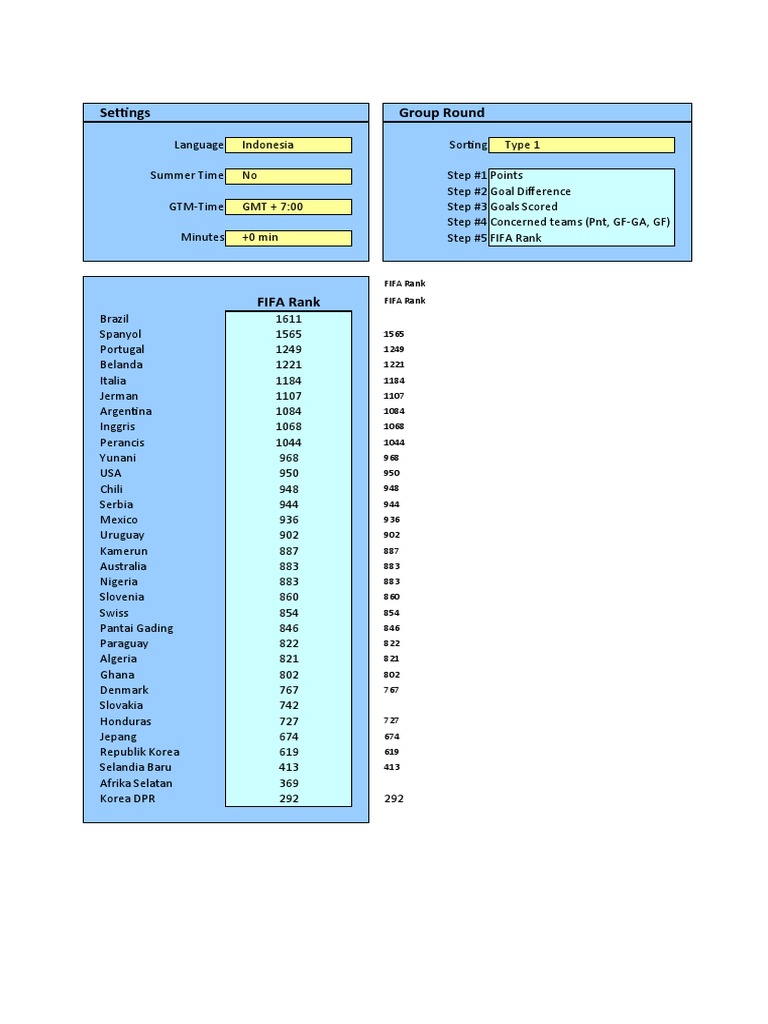 Settings

Language Indonesia

Summer Time No

GTM-Time GMT + 7:00

Minutes +0 min

Group Round

Sorting Type 1

Step #1 Points
Step #2 Goal Difference
Step #3 Goals Scored
Step #4 Concerned teams (Pnt, GF-GA, GF)
Step #5 FIFA Rank

| | FIFA Rank |
|---|---|
| Brazil | 1611 |
| Spanyol | 1565 |
| Portugal | 1249 |
| Belanda | 1221 |
| Italia | 1184 |
| Jerman | 1107 |
| Argentina | 1084 |
| Inggris | 1068 |
| Perancis | 1044 |
| Yunani | 968 |
| USA | 950 |
| Chili | 948 |
| Serbia | 944 |
| Mexico | 936 |
| Uruguay | 902 |
| Kamerun | 887 |
| Australia | 883 |
| Nigeria | 883 |
| Slovenia | 860 |
| Swiss | 854 |
| Pantai Gading | 846 |
| Paraguay | 822 |
| Algeria | 821 |
| Ghana | 802 |
| Denmark | 767 |
| Slovakia | 742 |
| Honduras | 727 |
| Jepang | 674 |
| Republik Korea | 619 |
| Selandia Baru | 413 |
| Afrika Selatan | 369 |
| Korea DPR | 292 |

FIFA Rank
FIFA Rank
1565
1249
1221
1184
1107
1084
1068
1044
968
950
948
944
936
902
887
883
883
860
854
846
822
821
802
767
727
674
619
413
292